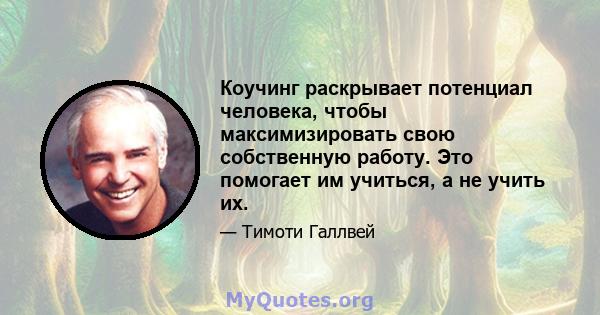 Коучинг раскрывает потенциал человека, чтобы максимизировать свою собственную работу. Это помогает им учиться, а не учить их.

— Тимоти Галлвей

MyQuotes.org